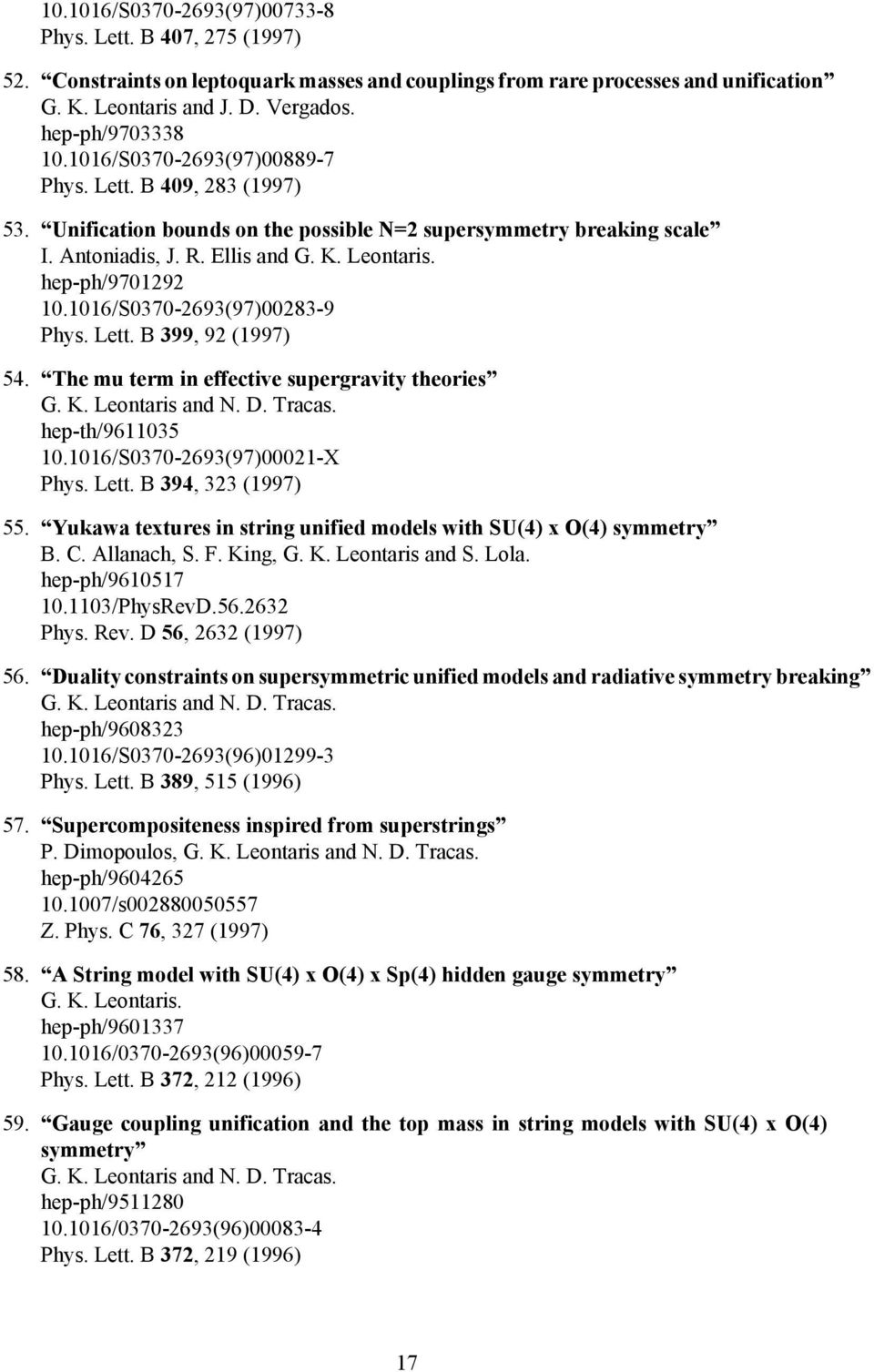 10.1016/S0370-2693(97)00733-8
Phys. Lett. B 407, 275 (1997)

52. “Constraints on leptoquark masses and couplings from rare processes and unification”
G. K. Leontaris and J. D. Vergados.
hep-ph/9703338
10.1016/S0370-2693(97)00889-7
Phys. Lett. B 409, 283 (1997)

53. “Unification bounds on the possible N=2 supersymmetry breaking scale”
I. Antoniadis, J. R. Ellis and G. K. Leontaris.
hep-ph/9701292
10.1016/S0370-2693(97)00283-9
Phys. Lett. B 399, 92 (1997)

54. “The mu term in effective supergravity theories”
G. K. Leontaris and N. D. Tracas.
hep-th/9611035
10.1016/S0370-2693(97)00021-X
Phys. Lett. B 394, 323 (1997)

55. “Yukawa textures in string unified models with SU(4) x O(4) symmetry”
B. C. Allanach, S. F. King, G. K. Leontaris and S. Lola.
hep-ph/9610517
10.1103/PhysRevD.56.2632
Phys. Rev. D 56, 2632 (1997)

56. “Duality constraints on supersymmetric unified models and radiative symmetry breaking”
G. K. Leontaris and N. D. Tracas.
hep-ph/9608323
10.1016/S0370-2693(96)01299-3
Phys. Lett. B 389, 515 (1996)

57. “Supercompositeness inspired from superstrings”
P. Dimopoulos, G. K. Leontaris and N. D. Tracas.
hep-ph/9604265
10.1007/s002880050557
Z. Phys. C 76, 327 (1997)

58. “A String model with SU(4) x O(4) x Sp(4) hidden gauge symmetry”
G. K. Leontaris.
hep-ph/9601337
10.1016/0370-2693(96)00059-7
Phys. Lett. B 372, 212 (1996)

59. “Gauge coupling unification and the top mass in string models with SU(4) x O(4) symmetry”
G. K. Leontaris and N. D. Tracas.
hep-ph/9511280
10.1016/0370-2693(96)00083-4
Phys. Lett. B 372, 219 (1996)

17